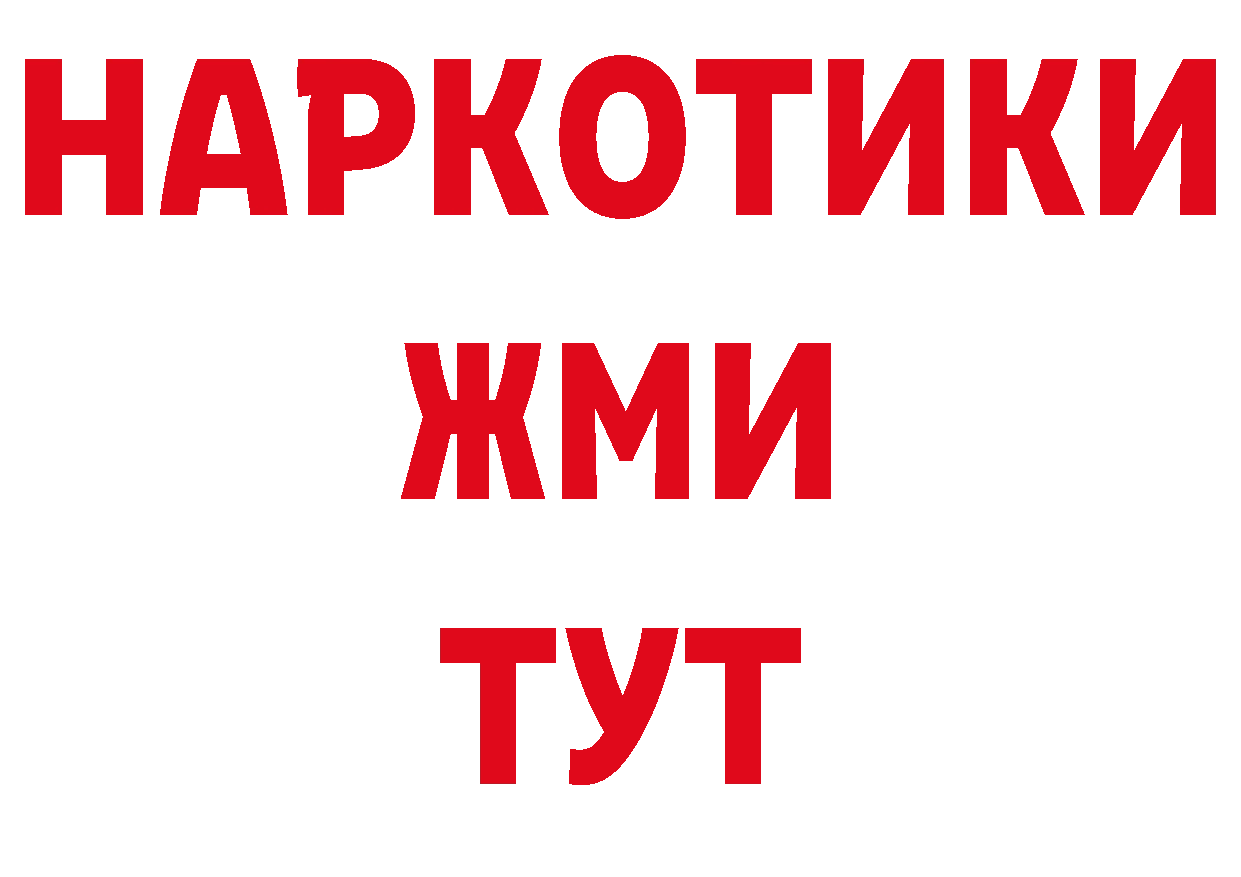 НАРКОТИКИ
ЖМИ
ТУТ